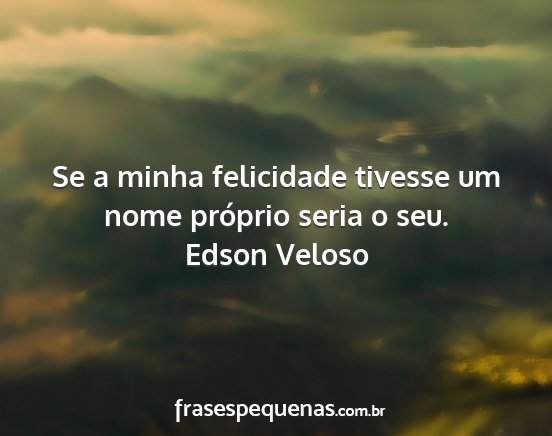 Se a minha felicidade tivesse um nome próprio seria o seu.
Edson Veloso

frasespequenas.com.br